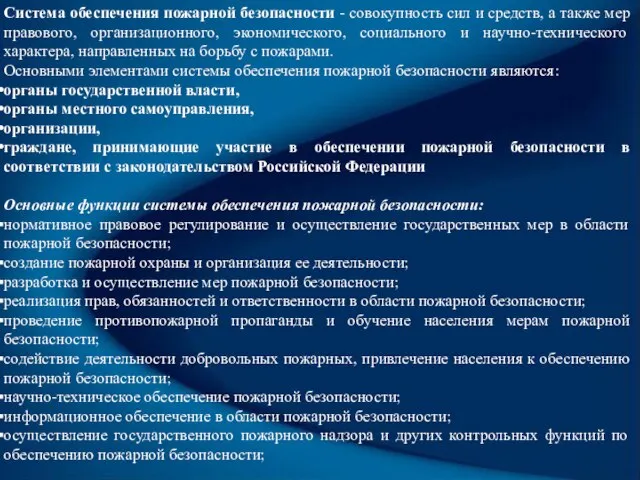 Система обеспечения пожарной безопасности - совокупность сил и средств, а также мер правового, организационного, экономического, социального и научно-технического характера, направленных на борьбу с пожарами.
Основными элементами системы обеспечения пожарной безопасности являются:
•органы государственной власти,
•органы местного самоуправления,
•организации,
•граждане, принимающие участие в обеспечении пожарной безопасности в соответствии с законодательством Российской Федерации

Основные функции системы обеспечения пожарной безопасности:
•нормативное правовое регулирование и осуществление государственных мер в области пожарной безопасности;
•создание пожарной охраны и организация ее деятельности;
•разработка и осуществление мер пожарной безопасности;
•реализация прав, обязанностей и ответственности в области пожарной безопасности;
•проведение противопожарной пропаганды и обучение населения мерам пожарной безопасности;
•содействие деятельности добровольных пожарных, привлечение населения к обеспечению пожарной безопасности;
•научно-техническое обеспечение пожарной безопасности;
•информационное обеспечение в области пожарной безопасности;
•осуществление государственного пожарного надзора и других контрольных функций по обеспечению пожарной безопасности;